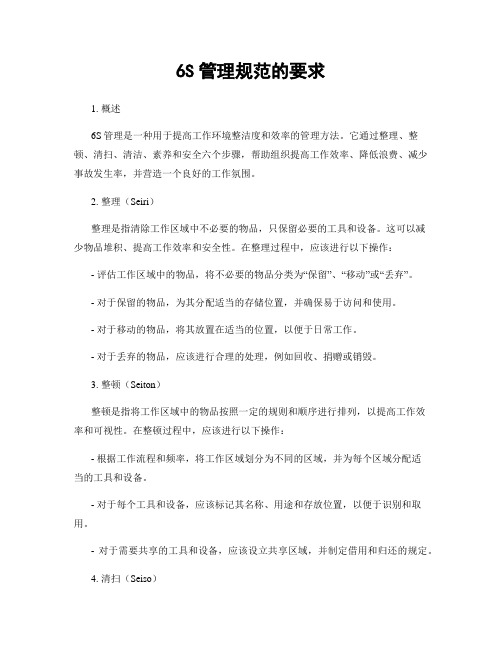 6S 管理规范的要求

1. 概述

6S 管理是一种用于提高工作环境整洁度和效率的管理方法。它通过整理、整顿、清扫、清洁、素养和安全六个步骤，帮助组织提高工作效率、降低浪费、减少事故发生率，并营造一个良好的工作氛围。

2. 整理（Seiri）

整理是指清除工作区域中不必要的物品，只保留必要的工具和设备。这可以减少物品堆积、提高工作效率和安全性。在整理过程中，应该进行以下操作：

- 评估工作区域中的物品，将不必要的物品分类为“保留”、“移动”或“丢弃”。

- 对于保留的物品，为其分配适当的存储位置，并确保易于访问和使用。

- 对于移动的物品，将其放置在适当的位置，以便于日常工作。

- 对于丢弃的物品，应该进行合理的处理，例如回收、捐赠或销毁。

3. 整顿（Seiton）

整顿是指将工作区域中的物品按照一定的规则和顺序进行排列，以提高工作效率和可视性。在整顿过程中，应该进行以下操作：

- 根据工作流程和频率，将工作区域划分为不同的区域，并为每个区域分配适当的工具和设备。

- 对于每个工具和设备，应该标记其名称、用途和存放位置，以便于识别和取用。

- 对于需要共享的工具和设备，应该设立共享区域，并制定借用和归还的规定。

4. 清扫（Seiso）